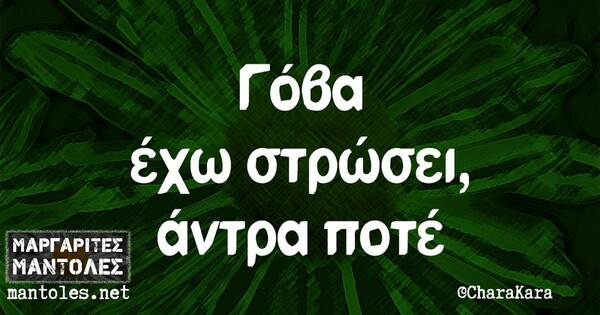 Γόβα
έχω στρώσει,
άντρα ποτέ

ΜΑΡΓΑΡΙΤΕΣ
ΜΑΝΤΟΛΕΣ
mantoles.net

©CharaKara